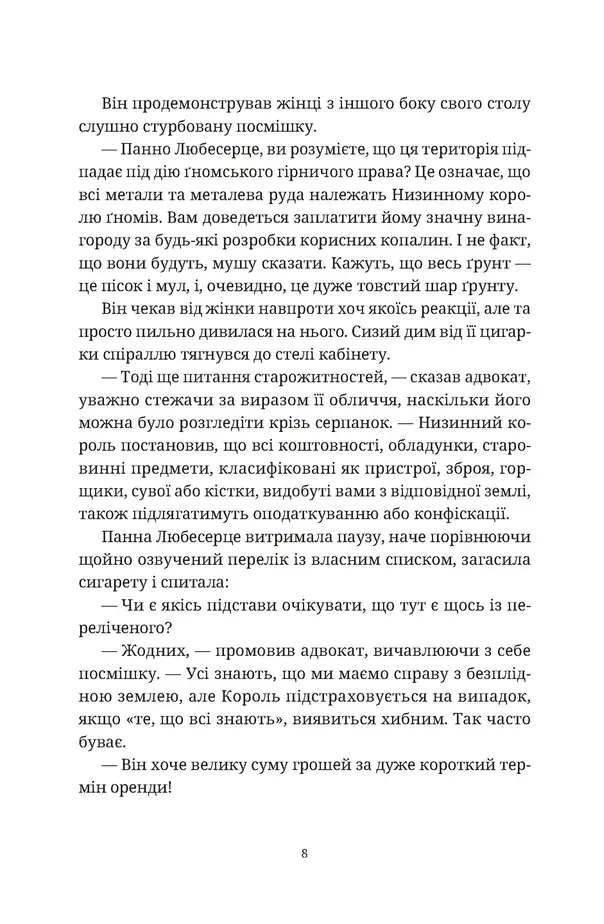 Він продемонстрував жінці з іншого боку свого столу слушно стурбовану посмішку.

— Панно Любесерце, ви розумієте, що ця територія підпадає під дію ґномського гірничого права? Це означає, що всі метали та металева руда належать Низинному королю ґномів. Вам доведеться заплатити йому значну винагороду за будь-які розробки корисних копалин. І не факт, що вони будуть, мушу сказати. Кажуть, що весь ґрунт — це пісок і мул, і, очевидно, це дуже товстий шар ґрунту.

Він чекав від жінки навпроти хоч якоїсь реакції, але та просто пильно дивилася на нього. Сизий дим від її цигарки спіраллю тягнувся до стелі кабінету.

— Тоді ще питання старожитностей, — сказав адвокат, уважно стежачи за виразом її обличчя, наскільки його можна було розгледіти крізь серпанок. — Низинний король постановив, що всі коштовності, обладунки, старовинні предмети, класифіковані як пристрої, зброя, горщики, сувої або кістки, видобуті вами з відповідної землі, також підлягатимуть оподаткуванню або конфіскації.

Панна Любесерце витримала паузу, наче порівнюючи щойно озвучений перелік із власним списком, загасила сигарету і спитала:

— Чи є якісь підстави очікувати, що тут є щось із переліченого?

— Жодних, — промовив адвокат, вичавлюючи з себе посмішку. — Усі знають, що ми маємо справу з безплідною землею, але Король підстраховується на випадок, якщо «те, що всі знають», виявиться хибним. Так часто буває.

— Він хоче велику суму грошей за дуже короткий термін оренди!

8